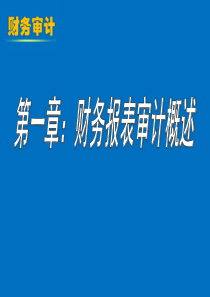 财务审计

第一章：财务报表审计概述